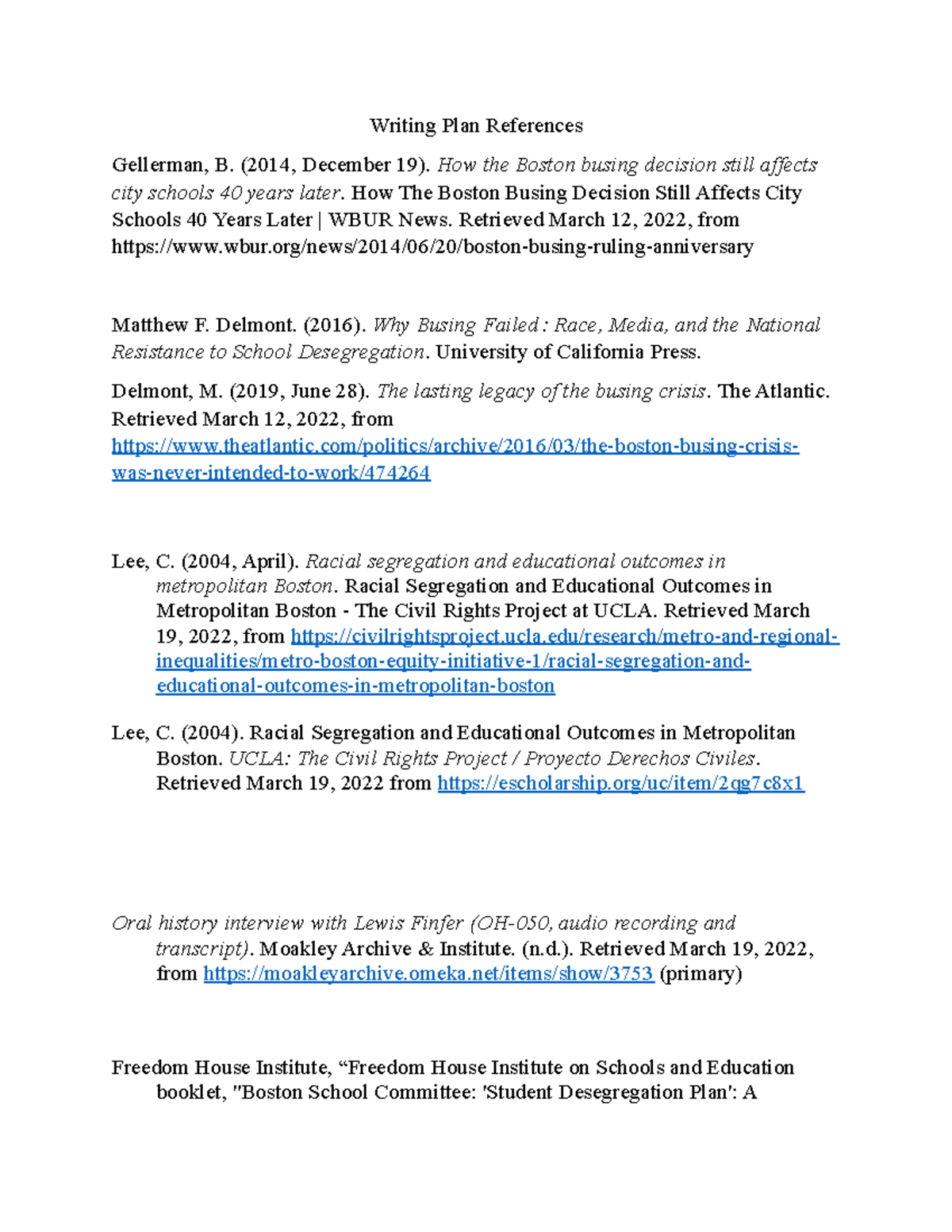 Writing Plan References

Gellerman, B. (2014, December 19). How the Boston busing decision still affects city schools 40 years later. How The Boston Busing Decision Still Affects City Schools 40 Years Later | WBUR News. Retrieved March 12, 2022, from https://www.wbur.org/news/2014/06/20/boston-busing-ruling-anniversary

Matthew F. Delmont. (2016). Why Busing Failed : Race, Media, and the National Resistance to School Desegregation. University of California Press.

Delmont, M. (2019, June 28). The lasting legacy of the busing crisis. The Atlantic. Retrieved March 12, 2022, from https://www.theatlantic.com/politics/archive/2016/03/the-boston-busing-crisis-was-never-intended-to-work/474264

Lee, C. (2004, April). Racial segregation and educational outcomes in metropolitan Boston. Racial Segregation and Educational Outcomes in Metropolitan Boston - The Civil Rights Project at UCLA. Retrieved March 19, 2022, from https://civilrightsproject.ucla.edu/research/metro-and-regional-inequalities/metro-boston-equity-initiative-1/racial-segregation-and-educational-outcomes-in-metropolitan-boston

Lee, C. (2004). Racial Segregation and Educational Outcomes in Metropolitan Boston. UCLA: The Civil Rights Project / Proyecto Derechos Civiles. Retrieved March 19, 2022 from https://escholarship.org/uc/item/2qg7c8x1

Oral history interview with Lewis Finfer (OH-050, audio recording and transcript). Moakley Archive & Institute. (n.d.). Retrieved March 19, 2022, from https://moakleyarchive.omeka.net/items/show/3753 (primary)

Freedom House Institute, “Freedom House Institute on Schools and Education booklet, "Boston School Committee: 'Student Desegregation Plan': A